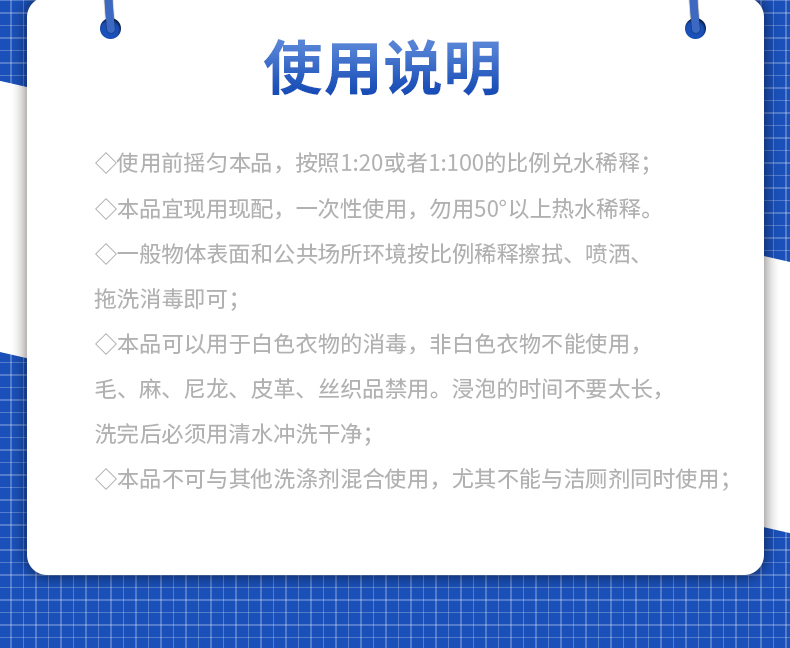 使用说明

◇使用前摇匀本品，按照1:20或者1:100的比例兑水稀释；

◇本品宜现用现配，一次性使用，勿用50°以上热水稀释。

◇一般物体表面和公共场所环境按比例稀释擦拭、喷洒、拖洗消毒即可；

◇本品可以用于白色衣物的消毒，非白色衣物不能使用，毛、麻、尼龙、皮革、丝织品禁用。浸泡的时间不要太长，洗完后必须用清水冲洗干净；

◇本品不可与其他洗涤剂混合使用，尤其不能与洁厕剂同时使用；